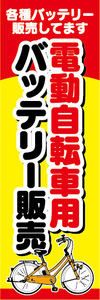 各種バッテリー
販売してます

電動自転車用

バッテリー販売